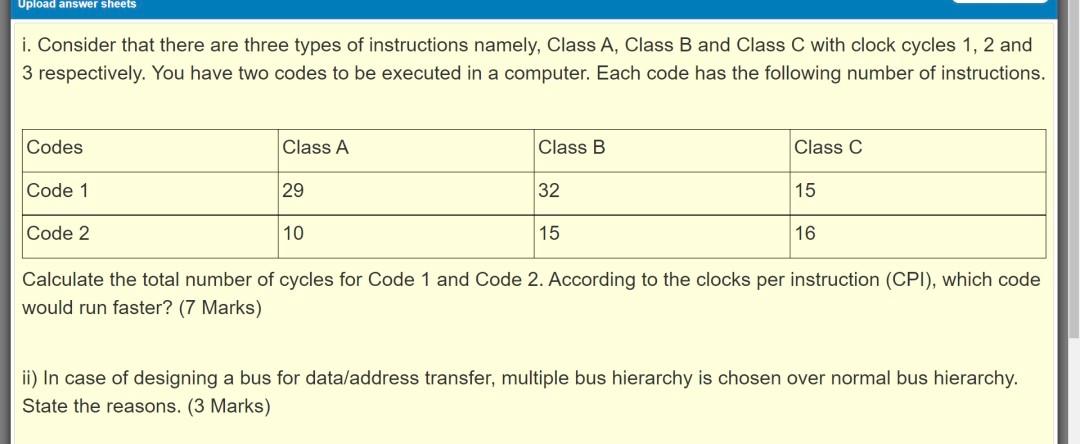 Upload answer sheets

i. Consider that there are three types of instructions namely, Class A, Class B and Class C with clock cycles 1, 2 and 3 respectively. You have two codes to be executed in a computer. Each code has the following number of instructions.

| Codes | Class A | Class B | Class C |
|---|---|---|---|
| Code 1 | 29 | 32 | 15 |
| Code 2 | 10 | 15 | 16 |

Calculate the total number of cycles for Code 1 and Code 2. According to the clocks per instruction (CPI), which code would run faster? (7 Marks)

ii) In case of designing a bus for data/address transfer, multiple bus hierarchy is chosen over normal bus hierarchy. State the reasons. (3 Marks)